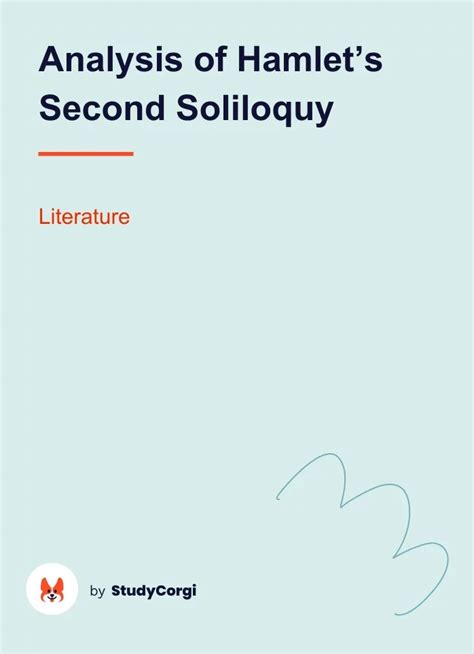 Analysis of Hamlet’s Second Soliloquy

Literature

by StudyCorgi